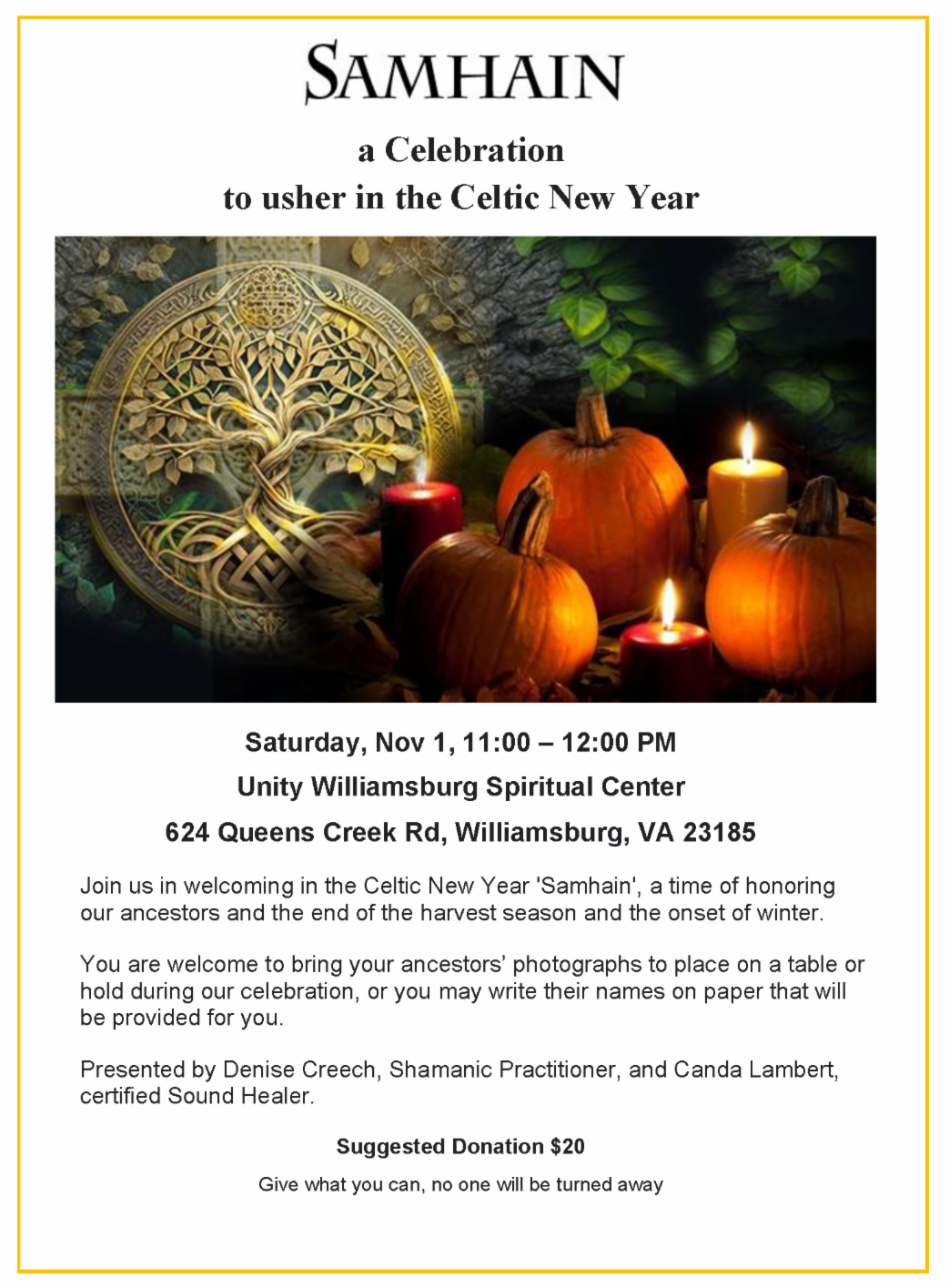 SAMHAIN

a Celebration
to usher in the Celtic New Year

Saturday, Nov 1, 11:00 – 12:00 PM
Unity Williamsburg Spiritual Center
624 Queens Creek Rd, Williamsburg, VA 23185

Join us in welcoming in the Celtic New Year 'Samhain', a time of honoring our ancestors and the end of the harvest season and the onset of winter.

You are welcome to bring your ancestors' photographs to place on a table or hold during our celebration, or you may write their names on paper that will be provided for you.

Presented by Denise Creech, Shamanic Practitioner, and Canda Lambert, certified Sound Healer.

Suggested Donation $20

Give what you can, no one will be turned away